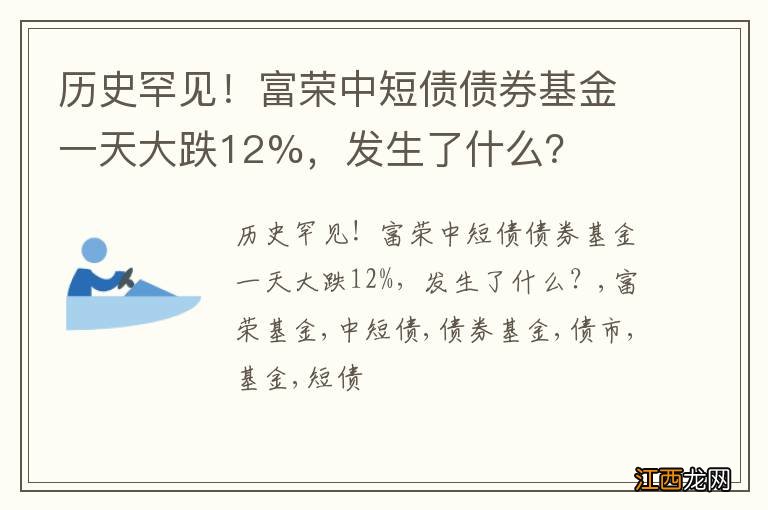 历史罕见！富荣中短债债券基金一天大跌12%，发生了什么？

历史罕见！富荣中短债债券基金一天大跌12%，发生了什么？，富荣基金，中短债，债券基金，债市，基金，短债

江西龙网